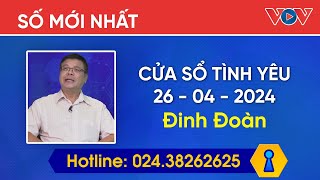 SỐ MỚI NHẤT

VOV

CỬA SỔ TÌNH YÊU
26 - 04 - 2024
Đinh Đoàn

Hotline: 024.38262625